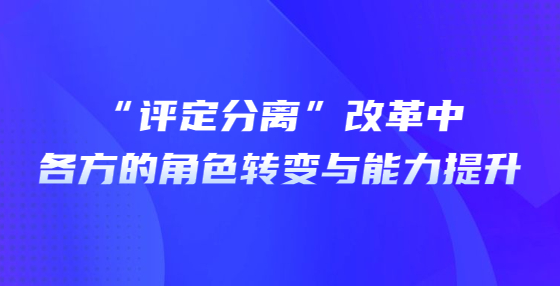 “评定分离”改革中
各方的角色转变与能力提升